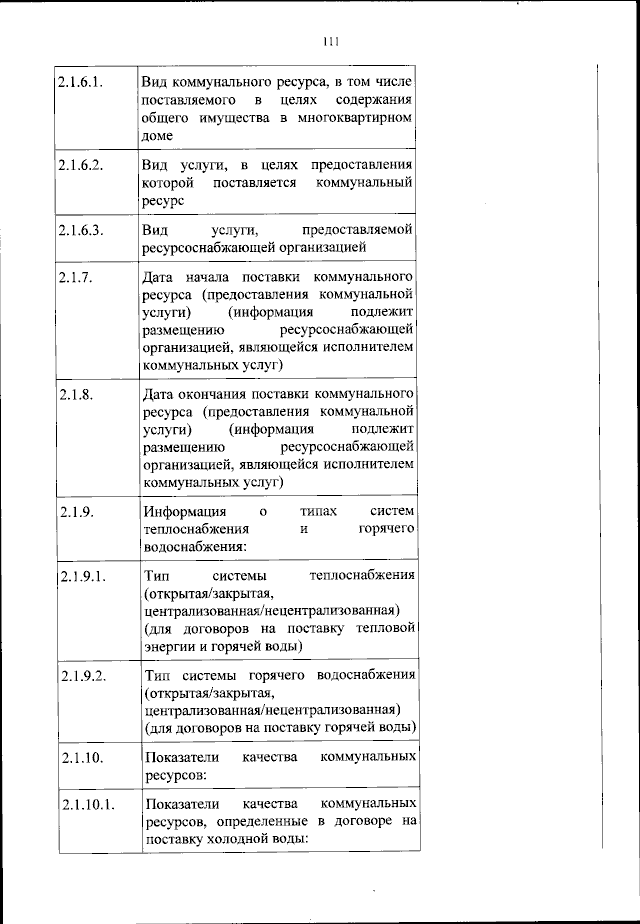 111

| | |
|---|---|
| 2.1.6.1. | Вид коммунального ресурса, в том числе поставляемого в целях содержания общего имущества в многоквартирном доме |
| 2.1.6.2. | Вид услуги, в целях предоставления которой поставляется коммунальный ресурс |
| 2.1.6.3. | Вид услуги, предоставляемой ресурсоснабжающей организацией |
| 2.1.7. | Дата начала поставки коммунального ресурса (предоставления коммунальной услуги) (информация подлежит размещению ресурсоснабжающей организацией, являющейся исполнителем коммунальных услуг) |
| 2.1.8. | Дата окончания поставки коммунального ресурса (предоставления коммунальной услуги) (информация подлежит размещению ресурсоснабжающей организацией, являющейся исполнителем коммунальных услуг) |
| 2.1.9. | Информация о типах систем теплоснабжения и горячего водоснабжения: |
| 2.1.9.1. | Тип системы теплоснабжения (открытая/закрытая, централизованная/нецентрализованная) (для договоров на поставку тепловой энергии и горячей воды) |
| 2.1.9.2. | Тип системы горячего водоснабжения (открытая/закрытая, централизованная/нецентрализованная) (для договоров на поставку горячей воды) |
| 2.1.10. | Показатели качества коммунальных ресурсов: |
| 2.1.10.1. | Показатели качества коммунальных ресурсов, определенные в договоре на поставку холодной воды: |